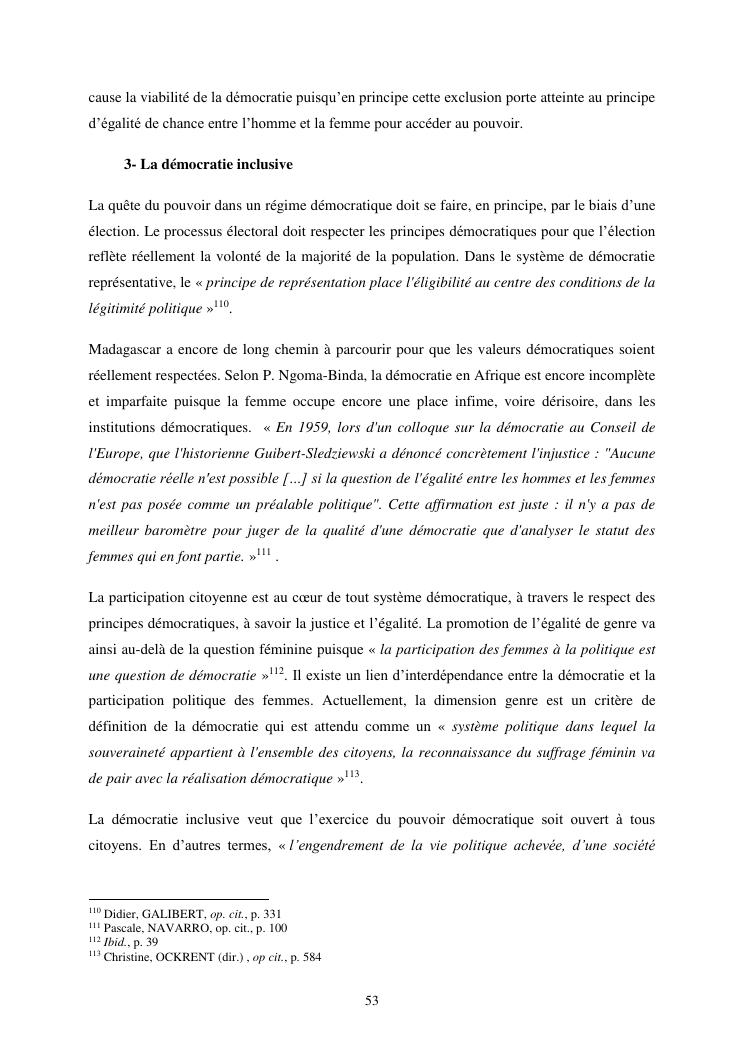 cause la viabilité de la démocratie puisqu'en principe cette exclusion porte atteinte au principe d'égalité de chance entre l'homme et la femme pour accéder au pouvoir.

3- La démocratie inclusive

La quête du pouvoir dans un régime démocratique doit se faire, en principe, par le biais d'une élection. Le processus électoral doit respecter les principes démocratiques pour que l'élection reflète réellement la volonté de la majorité de la population. Dans le système de démocratie représentative, le « principe de représentation place l'éligibilité au centre des conditions de la légitimité politique »$^{110}$.

Madagascar a encore de long chemin à parcourir pour que les valeurs démocratiques soient réellement respectées. Selon P. Ngoma-Binda, la démocratie en Afrique est encore incomplète et imparfaite puisque la femme occupe encore une place infime, voire dérisoire, dans les institutions démocratiques. « En 1959, lors d'un colloque sur la démocratie au Conseil de l'Europe, que l'historienne Guibert-Sledziewski a dénoncé concrètement l'injustice : "Aucune démocratie réelle n'est possible [...] si la question de l'égalité entre les hommes et les femmes n'est pas posée comme un préalable politique". Cette affirmation est juste : il n'y a pas de meilleur baromètre pour juger de la qualité d'une démocratie que d'analyser le statut des femmes qui en font partie. »$^{111}$ .

La participation citoyenne est au cœur de tout système démocratique, à travers le respect des principes démocratiques, à savoir la justice et l'égalité. La promotion de l'égalité de genre va ainsi au-delà de la question féminine puisque « la participation des femmes à la politique est une question de démocratie »$^{112}$. Il existe un lien d'interdépendance entre la démocratie et la participation politique des femmes. Actuellement, la dimension genre est un critère de définition de la démocratie qui est attendu comme un « système politique dans lequel la souveraineté appartient à l'ensemble des citoyens, la reconnaissance du suffrage féminin va de pair avec la réalisation démocratique »$^{113}$.

La démocratie inclusive veut que l'exercice du pouvoir démocratique soit ouvert à tous citoyens. En d'autres termes, « l'engendrement de la vie politique achevée, d'une société

$^{110}$ Didier, GALIBERT, op. cit., p. 331
$^{111}$ Pascale, NAVARRO, op. cit., p. 100
$^{112}$ Ibid., p. 39
$^{113}$ Christine, OCKRENT (dir.) , op cit., p. 584

53